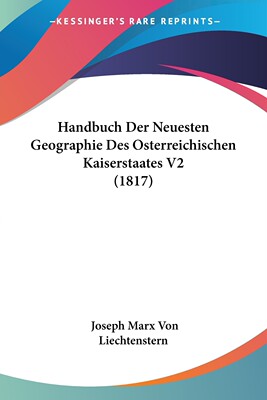 —KESSINGER'S RARE REPRINTS—

Handbuch Der Neuesten Geographie Des Osterreichischen Kaiserstaates V2 (1817)

Joseph Marx Von Liechtenstern